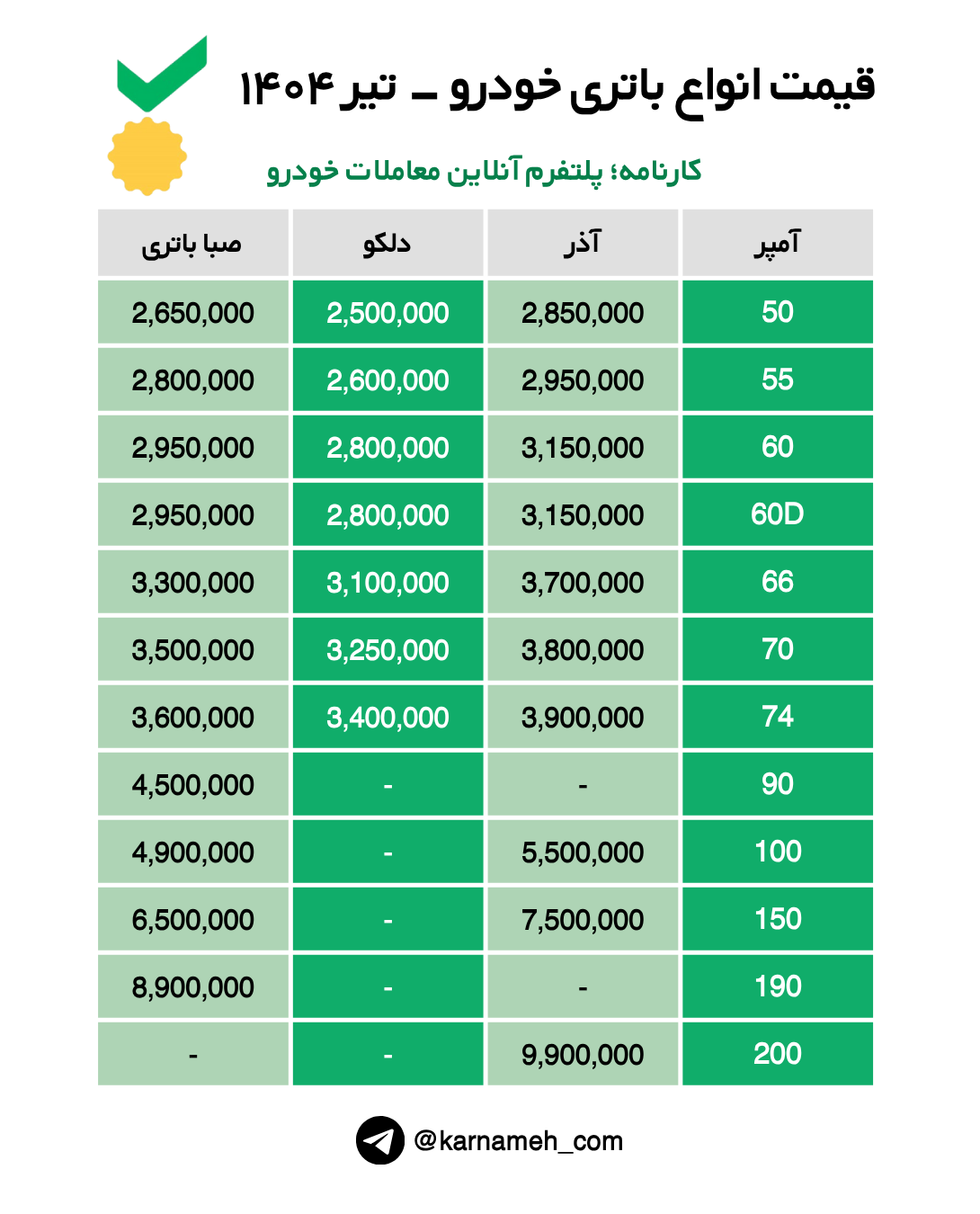 قیمت انواع باتری خودرو ـ تیر ۱۴۰۴

کارنامه؛ پلتفرم آنلاین معاملات خودرو

| آمپر | آذر | دلکو | صبا باتری |
|---|---|---|---|
| 50 | 2,850,000 | 2,500,000 | 2,650,000 |
| 55 | 2,950,000 | 2,600,000 | 2,800,000 |
| 60 | 3,150,000 | 2,800,000 | 2,950,000 |
| 60D | 3,150,000 | 2,800,000 | 2,950,000 |
| 66 | 3,700,000 | 3,100,000 | 3,300,000 |
| 70 | 3,800,000 | 3,250,000 | 3,500,000 |
| 74 | 3,900,000 | 3,400,000 | 3,600,000 |
| 90 | - | - | 4,500,000 |
| 100 | 5,500,000 | - | 4,900,000 |
| 150 | 7,500,000 | - | 6,500,000 |
| 190 | - | - | 8,900,000 |
| 200 | 9,900,000 | - | - |

@karnameh_com